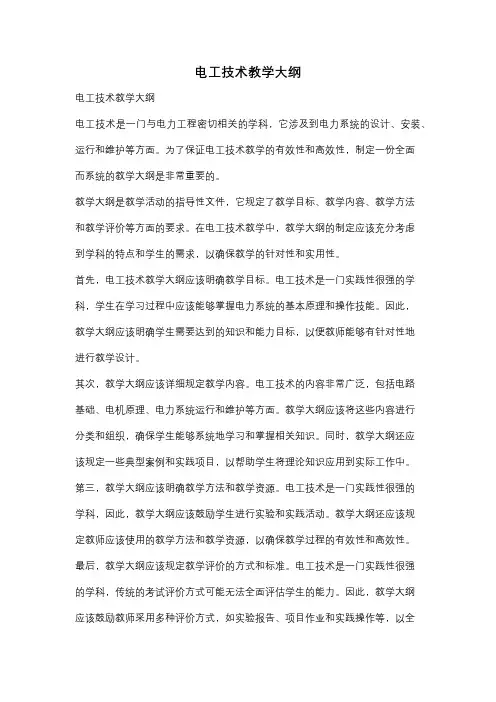 电工技术教学大纲

电工技术教学大纲

电工技术是一门与电力工程密切相关的学科，它涉及到电力系统的设计、安装、运行和维护等方面。为了保证电工技术教学的有效性和高效性，制定一份全面而系统的教学大纲是非常重要的。

教学大纲是教学活动的指导性文件，它规定了教学目标、教学内容、教学方法和教学评价等方面的要求。在电工技术教学中，教学大纲的制定应该充分考虑到学科的特点和学生的需求，以确保教学的针对性和实用性。

首先，电工技术教学大纲应该明确教学目标。电工技术是一门实践性很强的学科，学生在学习过程中应该能够掌握电力系统的基本原理和操作技能。因此，教学大纲应该明确学生需要达到的知识和能力目标，以便教师能够有针对性地进行教学设计。

其次，教学大纲应该详细规定教学内容。电工技术的内容非常广泛，包括电路基础、电机原理、电力系统运行和维护等方面。教学大纲应该将这些内容进行分类和组织，确保学生能够系统地学习和掌握相关知识。同时，教学大纲还应该规定一些典型案例和实践项目，以帮助学生将理论知识应用到实际工作中。

第三，教学大纲应该明确教学方法和教学资源。电工技术是一门实践性很强的学科，因此，教学大纲应该鼓励学生进行实验和实践活动。教学大纲还应该规定教师应该使用的教学方法和教学资源，以确保教学过程的有效性和高效性。

最后，教学大纲应该规定教学评价的方式和标准。电工技术是一门实践性很强的学科，传统的考试评价方式可能无法全面评估学生的能力。因此，教学大纲应该鼓励教师采用多种评价方式，如实验报告、项目作业和实践操作等，以全